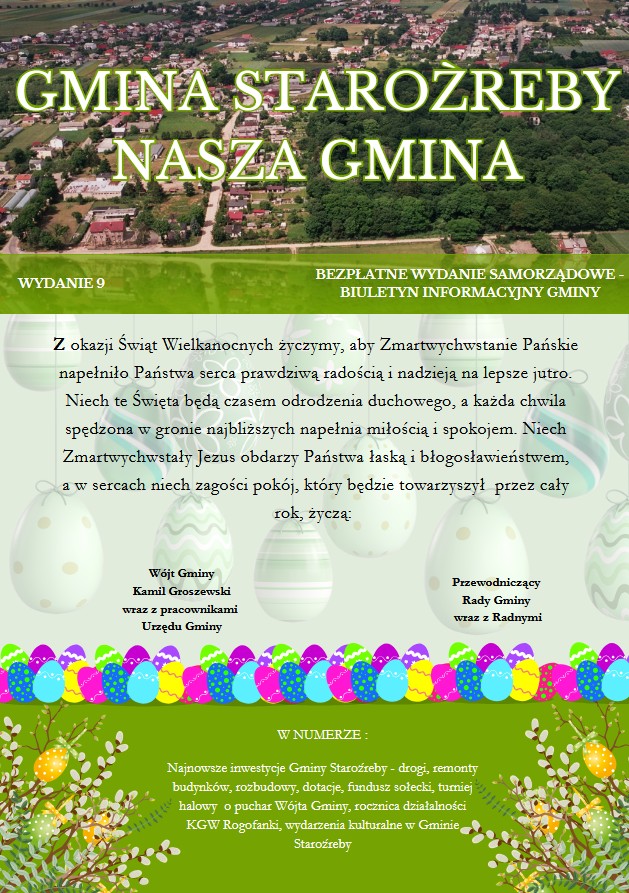 GMINA STAROŻREBY
NASZA GMINA

WYDANIE 9

BEZPŁATNE WYDANIE SAMORZĄDOWE - BIULETYN INFORMACYJNY GMINY

Z okazji Świąt Wielkanocnych życzymy, aby Zmartwychwstanie Pańskie napełniło Państwa serca prawdziwą radością i nadzieją na lepsze jutro. Niech te Święta będą czasem odrodzenia duchowego, a każda chwila spędzona w gronie najbliższych napełnia miłością i spokojem. Niech Zmartwychwstały Jezus obdarzy Państwa łaską i błogosławieństwem, a w sercach niech zagości pokój, który będzie towarzyszył przez cały rok, życzą:

Wójt Gminy
Kamil Groszewski
wraz z pracownikami
Urzędu Gminy

Przewodniczący
Rady Gminy
wraz z Radnymi

W NUMERZE :

Najnowsze inwestycje Gminy Staroźreby - drogi, remonty budynków, rozbudowy, dotacje, fundusz sołecki, turniej halowy o puchar Wójta Gminy, rocznica działalności KGW Rogofanki, wydarzenia kulturalne w Gminie Staroźreby